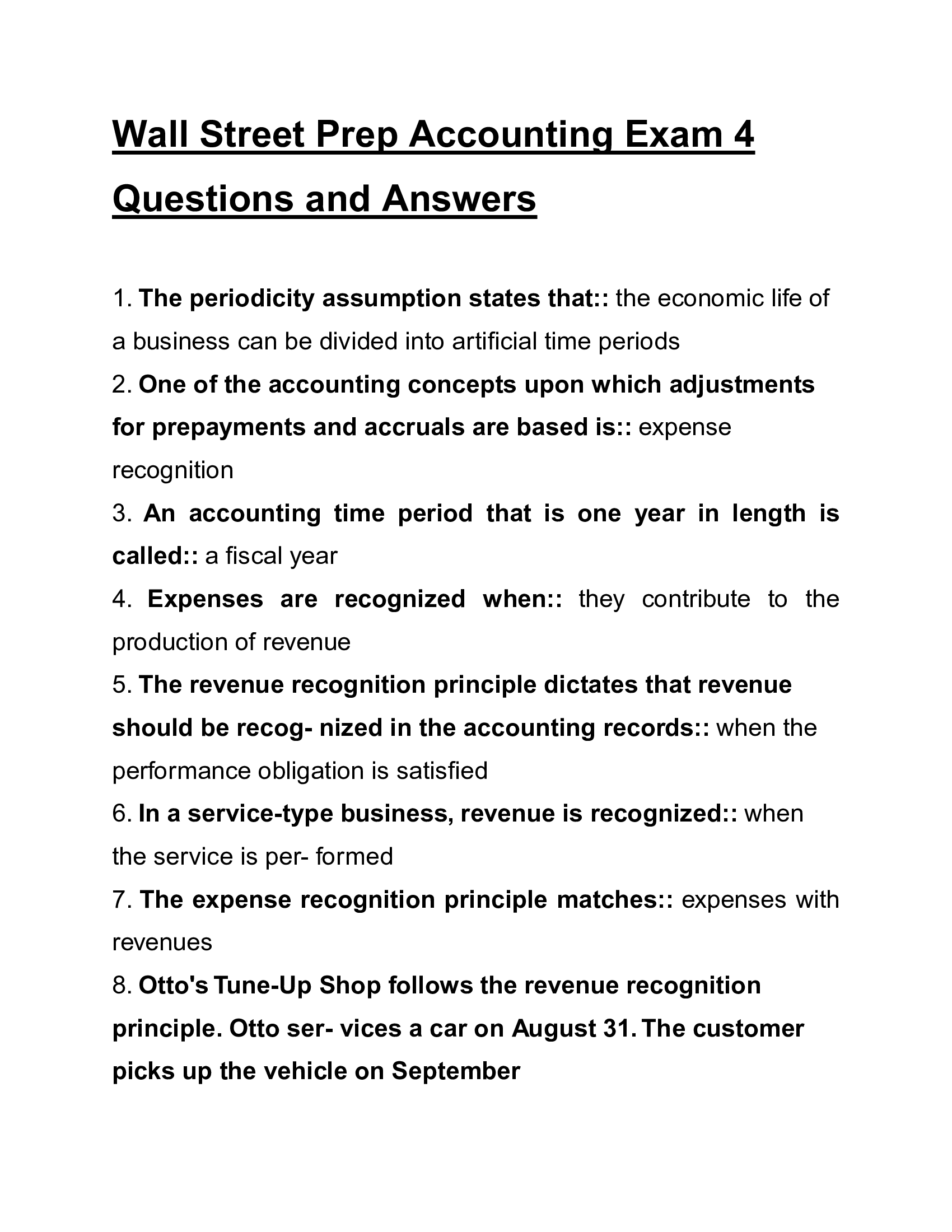 Wall Street Prep Accounting Exam 4 Questions and Answers

1. The periodicity assumption states that:: the economic life of a business can be divided into artificial time periods
2. One of the accounting concepts upon which adjustments for prepayments and accruals are based is:: expense recognition
3. An accounting time period that is one year in length is called:: a fiscal year
4. Expenses are recognized when:: they contribute to the production of revenue
5. The revenue recognition principle dictates that revenue should be recog- nized in the accounting records:: when the performance obligation is satisfied
6. In a service-type business, revenue is recognized:: when the service is per- formed
7. The expense recognition principle matches:: expenses with revenues
8. Otto's Tune-Up Shop follows the revenue recognition principle. Otto ser- vices a car on August 31. The customer picks up the vehicle on September